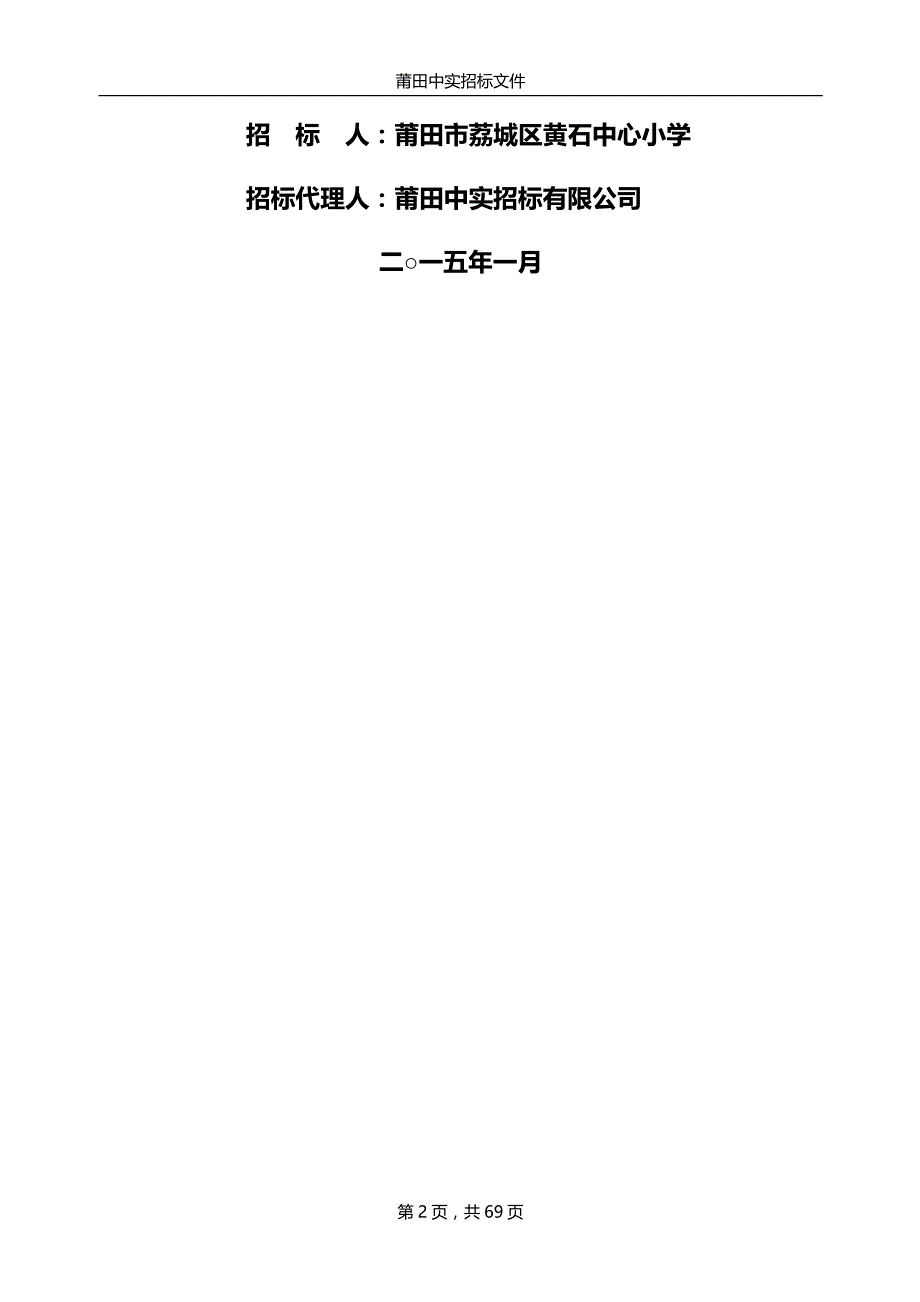 莆田中实招标文件

招　标　人：莆田市荔城区黄石中心小学

招标代理人：莆田中实招标有限公司

二○一五年一月

第 2 页，共 69 页